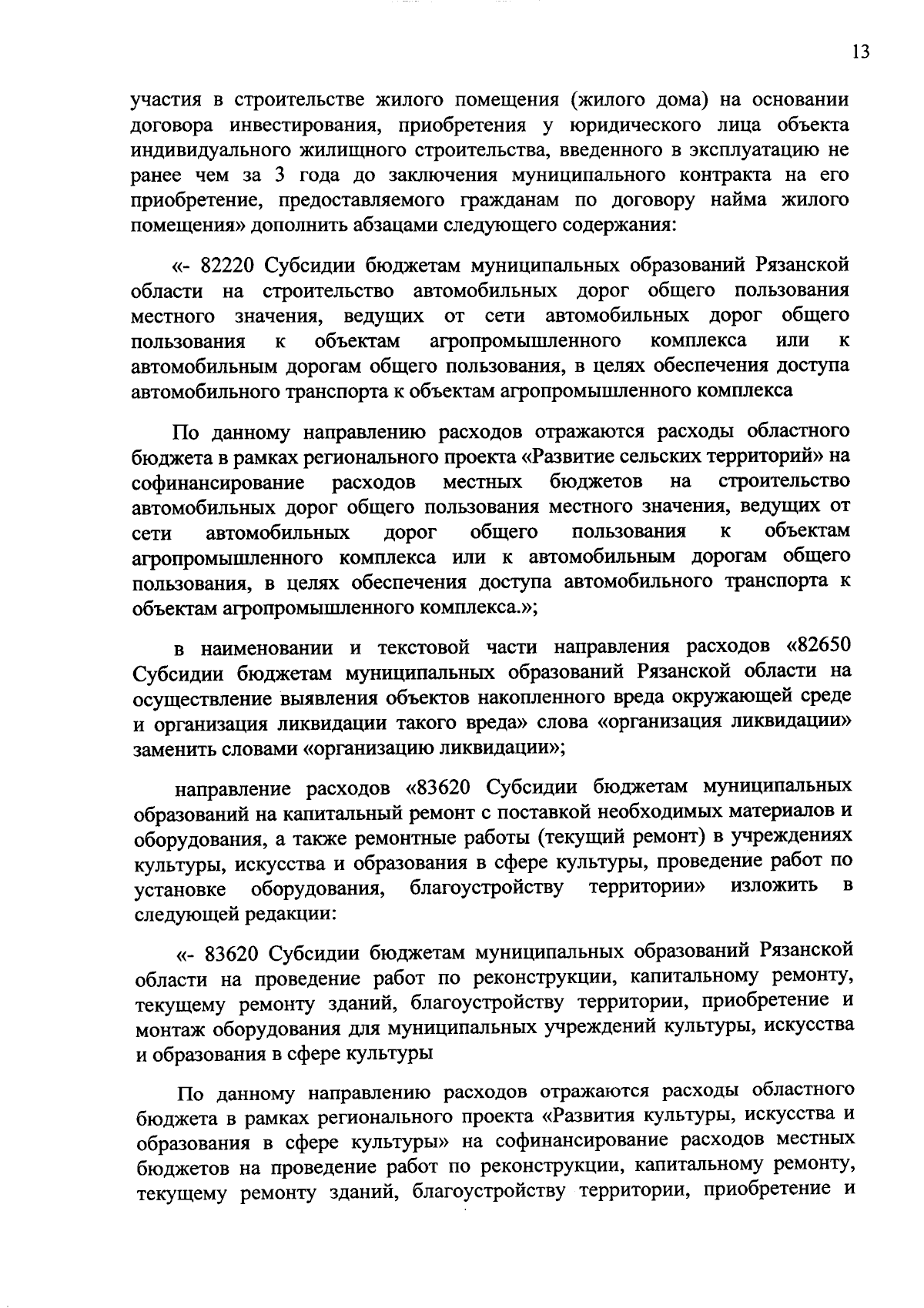 13

участия в строительстве жилого помещения (жилого дома) на основании договора инвестирования, приобретения у юридического лица объекта индивидуального жилищного строительства, введенного в эксплуатацию не ранее чем за 3 года до заключения муниципального контракта на его приобретение, предоставляемого гражданам по договору найма жилого помещения» дополнить абзацами следующего содержания:

«- 82220 Субсидии бюджетам муниципальных образований Рязанской области на строительство автомобильных дорог общего пользования местного значения, ведущих от сети автомобильных дорог общего пользования к объектам агропромышленного комплекса или к автомобильным дорогам общего пользования, в целях обеспечения доступа автомобильного транспорта к объектам агропромышленного комплекса

По данному направлению расходов отражаются расходы областного бюджета в рамках регионального проекта «Развитие сельских территорий» на софинансирование расходов местных бюджетов на строительство автомобильных дорог общего пользования местного значения, ведущих от сети автомобильных дорог общего пользования к объектам агропромышленного комплекса или к автомобильным дорогам общего пользования, в целях обеспечения доступа автомобильного транспорта к объектам агропромышленного комплекса.»;

в наименовании и текстовой части направления расходов «82650 Субсидии бюджетам муниципальных образований Рязанской области на осуществление выявления объектов накопленного вреда окружающей среде и организация ликвидации такого вреда» слова «организация ликвидации» заменить словами «организацию ликвидации»;

направление расходов «83620 Субсидии бюджетам муниципальных образований на капитальный ремонт с поставкой необходимых материалов и оборудования, а также ремонтные работы (текущий ремонт) в учреждениях культуры, искусства и образования в сфере культуры, проведение работ по установке оборудования, благоустройству территории» изложить в следующей редакции:

«- 83620 Субсидии бюджетам муниципальных образований Рязанской области на проведение работ по реконструкции, капитальному ремонту, текущему ремонту зданий, благоустройству территории, приобретение и монтаж оборудования для муниципальных учреждений культуры, искусства и образования в сфере культуры

По данному направлению расходов отражаются расходы областного бюджета в рамках регионального проекта «Развития культуры, искусства и образования в сфере культуры» на софинансирование расходов местных бюджетов на проведение работ по реконструкции, капитальному ремонту, текущему ремонту зданий, благоустройству территории, приобретение и